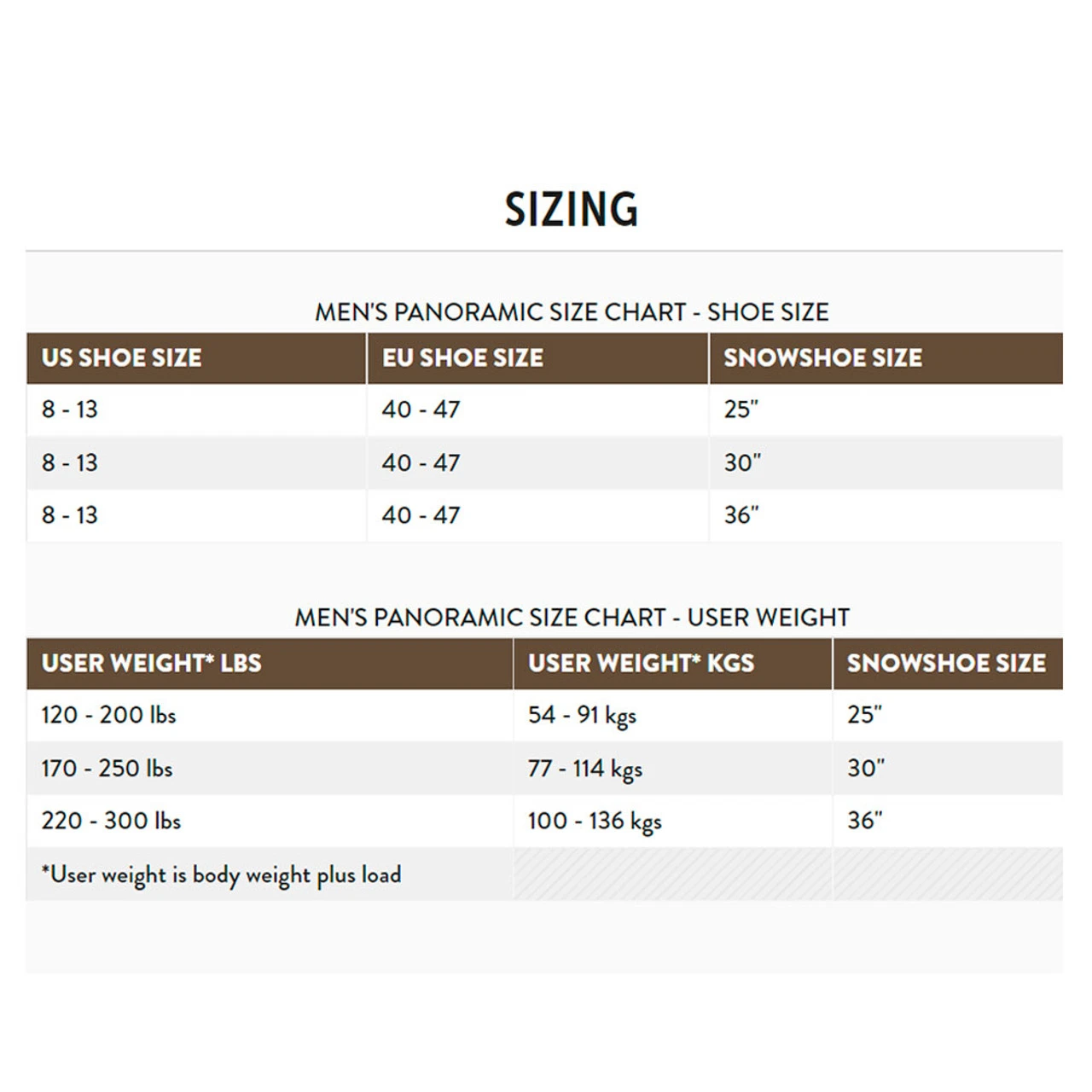 SIZING

MEN'S PANORAMIC SIZE CHART - SHOE SIZE

| US SHOE SIZE | EU SHOE SIZE | SNOWSHOE SIZE |
|---|---|---|
| 8 - 13 | 40 - 47 | 25" |
| 8 - 13 | 40 - 47 | 30" |
| 8 - 13 | 40 - 47 | 36" |

MEN'S PANORAMIC SIZE CHART - USER WEIGHT

| USER WEIGHT* LBS | USER WEIGHT* KGS | SNOWSHOE SIZE |
|---|---|---|
| 120 - 200 lbs | 54 - 91 kgs | 25" |
| 170 - 250 lbs | 77 - 114 kgs | 30" |
| 220 - 300 lbs | 100 - 136 kgs | 36" |
| *User weight is body weight plus load | | |